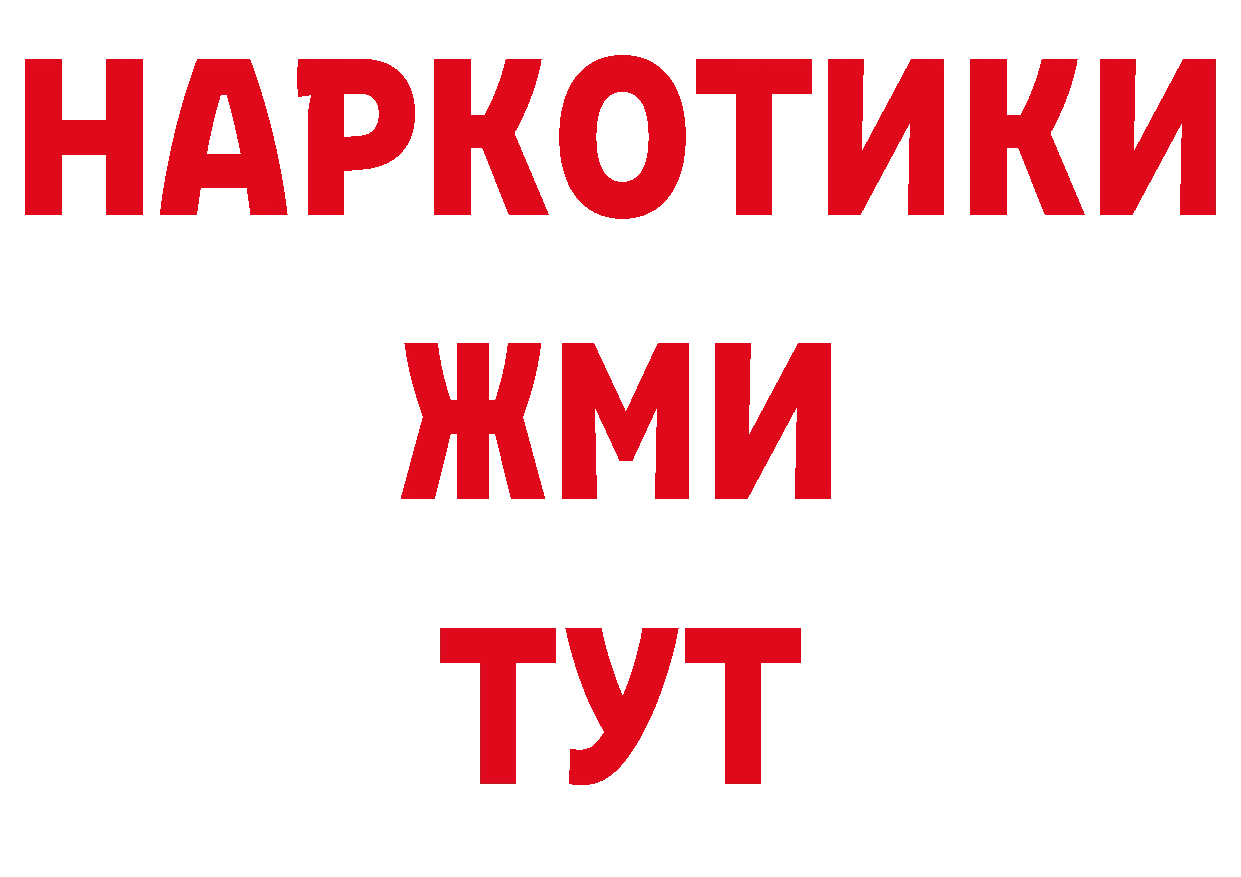 НАРКОТИКИ
ЖМИ
ТУТ